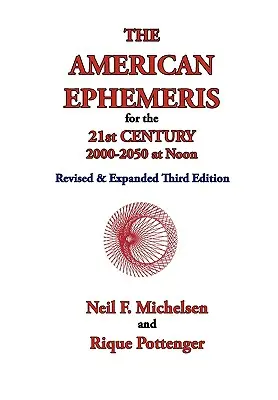 THE
AMERICAN
EPHEMERIS
for the
21st CENTURY
2000-2050 at Noon

Revised & Expanded Third Edition

Neil F. Michelsen
and
Rique Pottenger